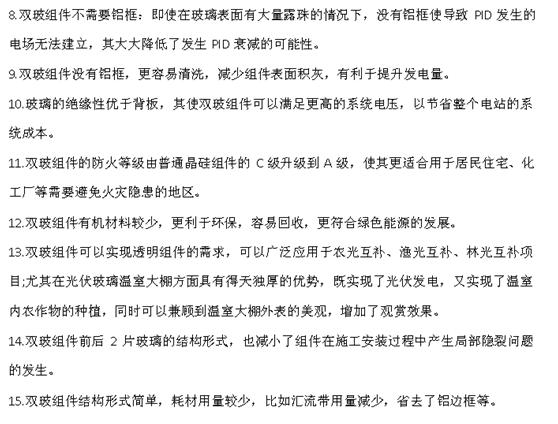 8.双玻组件不需要铝框：即使在玻璃表面有大量露珠的情况下，没有铝框使导致 PID 发生的电场无法建立，其大大降低了发生 PID 衰减的可能性。

9.双玻组件没有铝框，更容易清洗，减少组件表面积灰，有利于提升发电量。

10.玻璃的绝缘性优于背板，其使双玻组件可以满足更高的系统电压，以节省整个电站的系统成本。

11.双玻组件的防火等级由普通晶硅组件的 C 级升级到 A 级，使其更适合用于居民住宅、化工厂等需要避免火灾隐患的地区。

12.双玻组件有机材料较少，更利于环保，容易回收，更符合绿色能源的发展。

13.双玻组件可以实现透明组件的需求，可以广泛应用于农光互补、渔光互补、林光互补项目;尤其在光伏玻璃温室大棚方面具有得天独厚的优势，既实现了光伏发电，又实现了温室内农作物的种植，同时可以兼顾到温室大棚外表的美观，增加了观赏效果。

14.双玻组件前后 2 片玻璃的结构形式，也减小了组件在施工安装过程中产生局部隐裂问题的发生。

15.双玻组件结构形式简单，耗材用量较少，比如汇流带用量减少，省去了铝边框等。